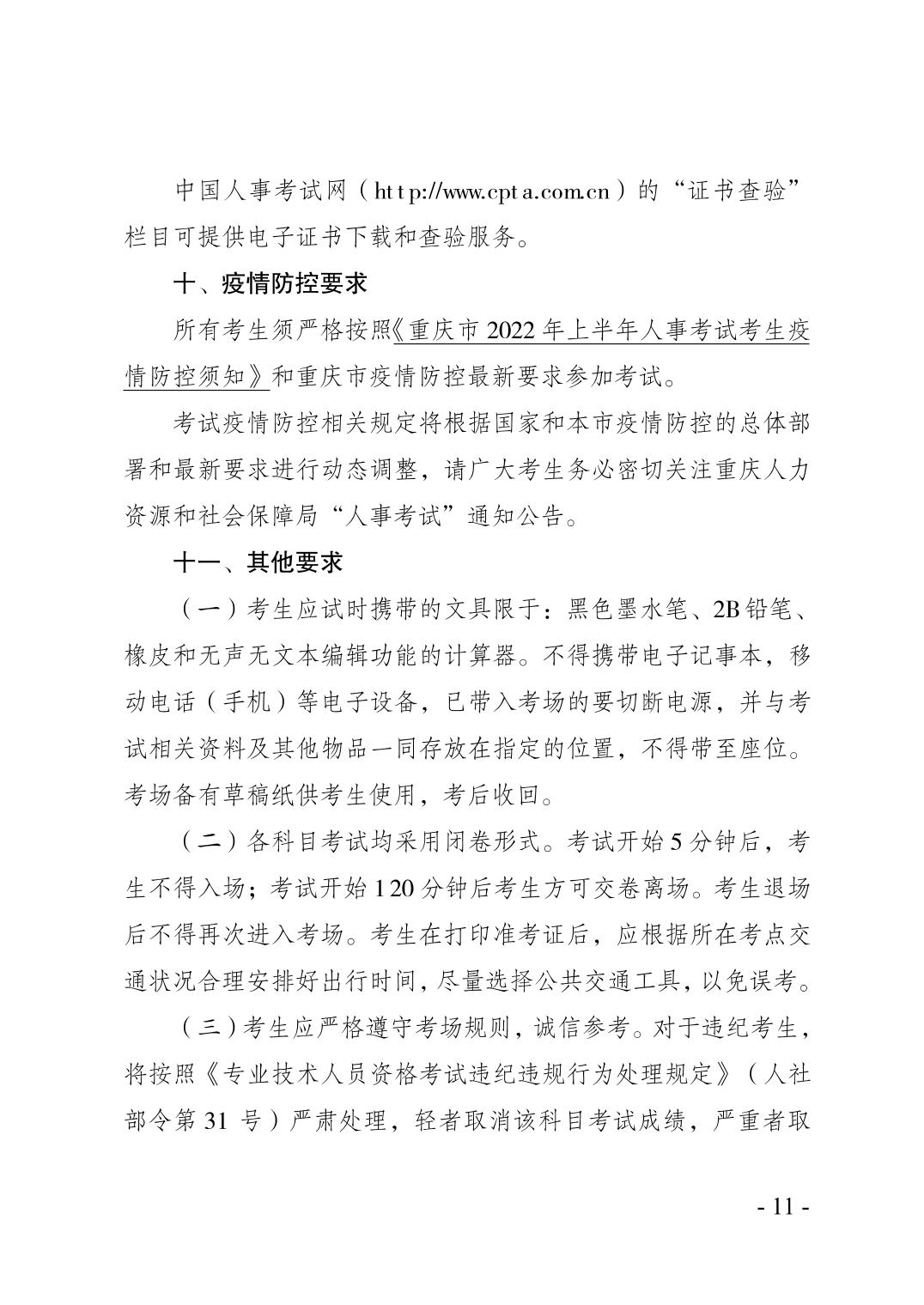 中国人事考试网（http://www.cpta.com.cn）的“证书查验”栏目可提供电子证书下载和查验服务。

十、疫情防控要求

所有考生须严格按照《重庆市2022年上半年人事考试考生疫情防控须知》和重庆市疫情防控最新要求参加考试。

考试疫情防控相关规定将根据国家和本市疫情防控的总体部署和最新要求进行动态调整，请广大考生务必密切关注重庆人力资源和社会保障局“人事考试”通知公告。

十一、其他要求

（一）考生应试时携带的文具限于：黑色墨水笔、2B铅笔、橡皮和无声无文本编辑功能的计算器。不得携带电子记事本，移动电话（手机）等电子设备，已带入考场的要切断电源，并与考试相关资料及其他物品一同存放在指定的位置，不得带至座位。考场备有草稿纸供考生使用，考后收回。

（二）各科目考试均采用闭卷形式。考试开始5分钟后，考生不得入场；考试开始120分钟后考生方可交卷离场。考生退场后不得再次进入考场。考生在打印准考证后，应根据所在考点交通状况合理安排好出行时间，尽量选择公共交通工具，以免误考。

（三）考生应严格遵守考场规则，诚信参考。对于违纪考生，将按照《专业技术人员资格考试违纪违规行为处理规定》（人社部令第31号）严肃处理，轻者取消该科目考试成绩，严重者取

- 11 -